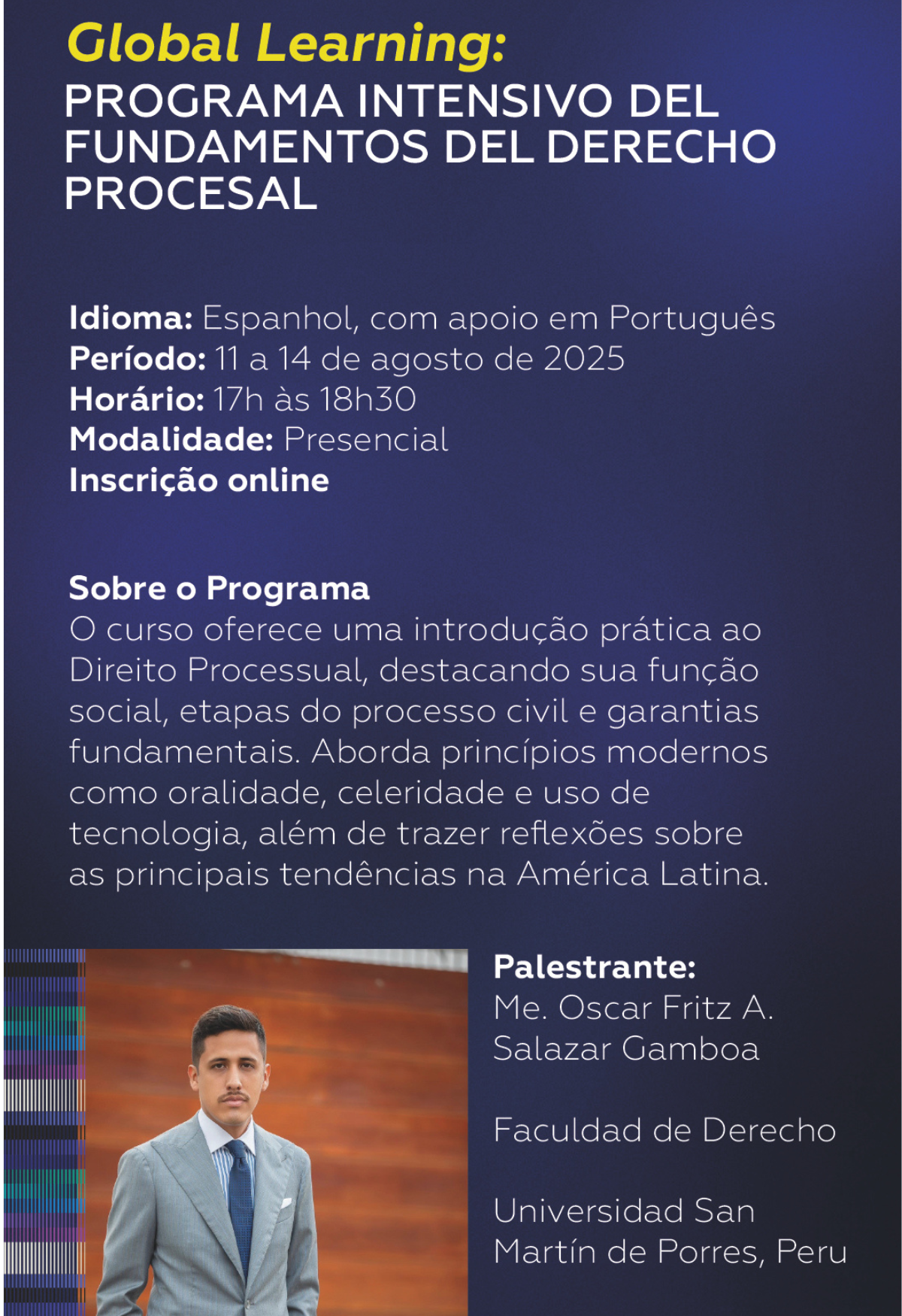 Global Learning:
PROGRAMA INTENSIVO DEL FUNDAMENTOS DEL DERECHO PROCESAL

Idioma: Espanhol, com apoio em Português
Período: 11 a 14 de agosto de 2025
Horário: 17h às 18h30
Modalidade: Presencial
Inscrição online

Sobre o Programa
O curso oferece uma introdução prática ao Direito Processual, destacando sua função social, etapas do processo civil e garantias fundamentais. Aborda princípios modernos como oralidade, celeridade e uso de tecnologia, além de trazer reflexões sobre as principais tendências na América Latina.

Palestrante:
Me. Oscar Fritz A. Salazar Gamboa

Faculdad de Derecho

Universidad San Martín de Porres, Peru